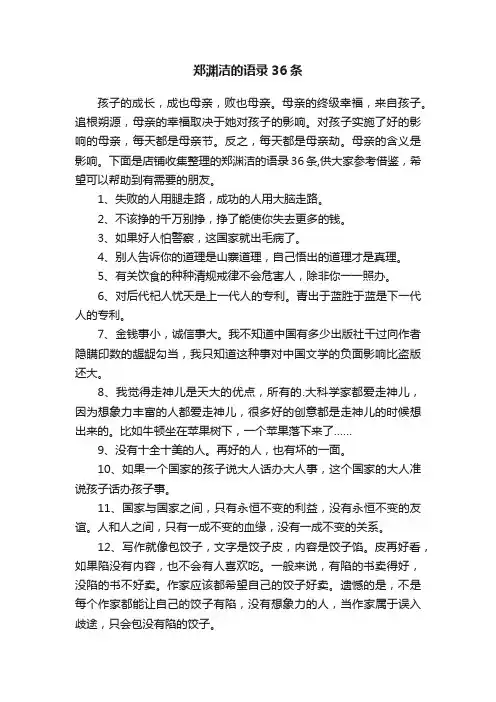 郑渊洁的语录36条

孩子的成长，成也母亲，败也母亲。母亲的终级幸福，来自孩子。追根朔源，母亲的幸福取决于她对孩子的影响。对孩子实施了好的影响的母亲，每天都是母亲节。反之，每天都是母亲劫。母亲的含义是影响。下面是店铺收集整理的郑渊洁的语录36条,供大家参考借鉴，希望可以帮助到有需要的朋友。

1、失败的人用腿走路，成功的人用大脑走路。

2、不该挣的千万别挣，挣了能使你失去更多的钱。

3、如果好人怕警察，这国家就出毛病了。

4、别人告诉你的道理是山寨道理，自己悟出的道理才是真理。

5、有关饮食的种种清规戒律不会危害人，除非你一一照办。

6、对后代杞人忧天是上一代人的专利。青出于蓝胜于蓝是下一代人的专利。

7、金钱事小，诚信事大。我不知道中国有多少出版社干过向作者隐瞒印数的龌龊勾当，我只知道这种事对中国文学的负面影响比盗版还大。

8、我觉得走神儿是天大的优点，所有的.大科学家都爱走神儿，因为想象力丰富的人都爱走神儿，很多好的创意都是走神儿的时候想出来的。比如牛顿坐在苹果树下，一个苹果落下来了……

9、没有十全十美的人。再好的人，也有坏的一面。

10、如果一个国家的孩子说大人话办大人事，这个国家的大人准说孩子话办孩子事。

11、国家与国家之间，只有永恒不变的利益，没有永恒不变的友谊。人和人之间，只有一成不变的血缘，没有一成不变的关系。

12、写作就像包饺子，文字是饺子皮，内容是饺子馅。皮再好看，如果陷没有内容，也不会有人喜欢吃。一般来说，有陷的书卖得好，没陷的书不好卖。作家应该都希望自己的饺子好卖。遗憾的是，不是每个作家都能让自己的饺子有陷，没有想象力的人，当作家属于误入歧途，只会包没有陷的饺子。